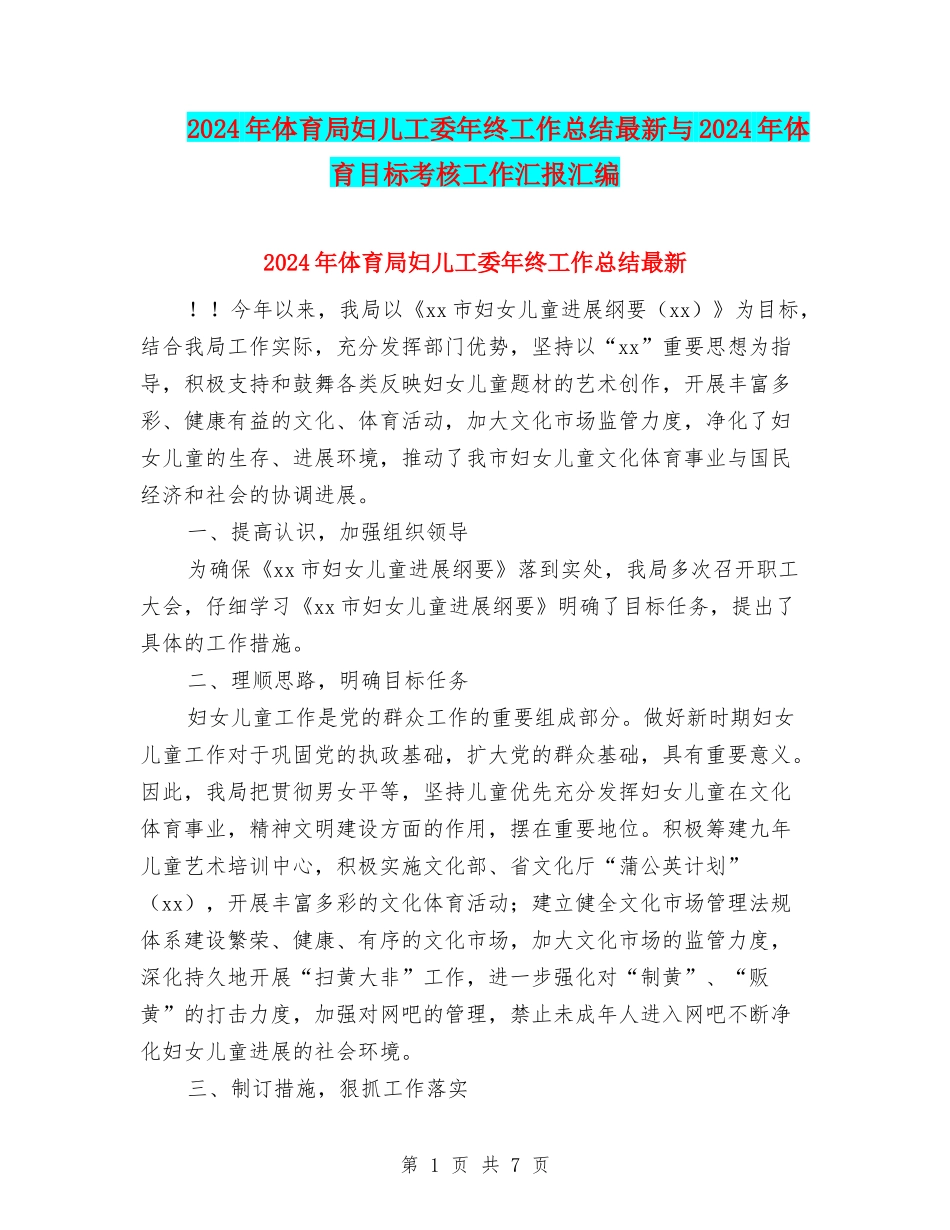 2024年体育局妇儿工委年终工作总结最新与2024年体育目标考核工作汇报汇编

2024年体育局妇儿工委年终工作总结最新

！！今年以来，我局以《xx市妇女儿童进展纲要（xx）》为目标，结合我局工作实际，充分发挥部门优势，坚持以“xx”重要思想为指导，积极支持和鼓舞各类反映妇女儿童题材的艺术创作，开展丰富多彩、健康有益的文化、体育活动，加大文化市场监管力度，净化了妇女儿童的生存、进展环境，推动了我市妇女儿童文化体育事业与国民经济和社会的协调进展。

一、提高认识，加强组织领导

为确保《xx市妇女儿童进展纲要》落到实处，我局多次召开职工大会，仔细学习《xx市妇女儿童进展纲要》明确了目标任务，提出了具体的工作措施。

二、理顺思路，明确目标任务

妇女儿童工作是党的群众工作的重要组成部分。做好新时期妇女儿童工作对于巩固党的执政基础，扩大党的群众基础，具有重要意义。因此，我局把贯彻男女平等，坚持儿童优先充分发挥妇女儿童在文化体育事业，精神文明建设方面的作用，摆在重要地位。积极筹建九年儿童艺术培训中心，积极实施文化部、省文化厅“蒲公英计划”（xx），开展丰富多彩的文化体育活动；建立健全文化市场管理法规体系建设繁荣、健康、有序的文化市场，加大文化市场的监管力度，深化持久地开展“扫黄大非”工作，进一步强化对“制黄”、“贩黄”的打击力度，加强对网吧的管理，禁止未成年人进入网吧不断净化妇女儿童进展的社会环境。

三、制订措施，狠抓工作落实

第 1 页 共 7 页